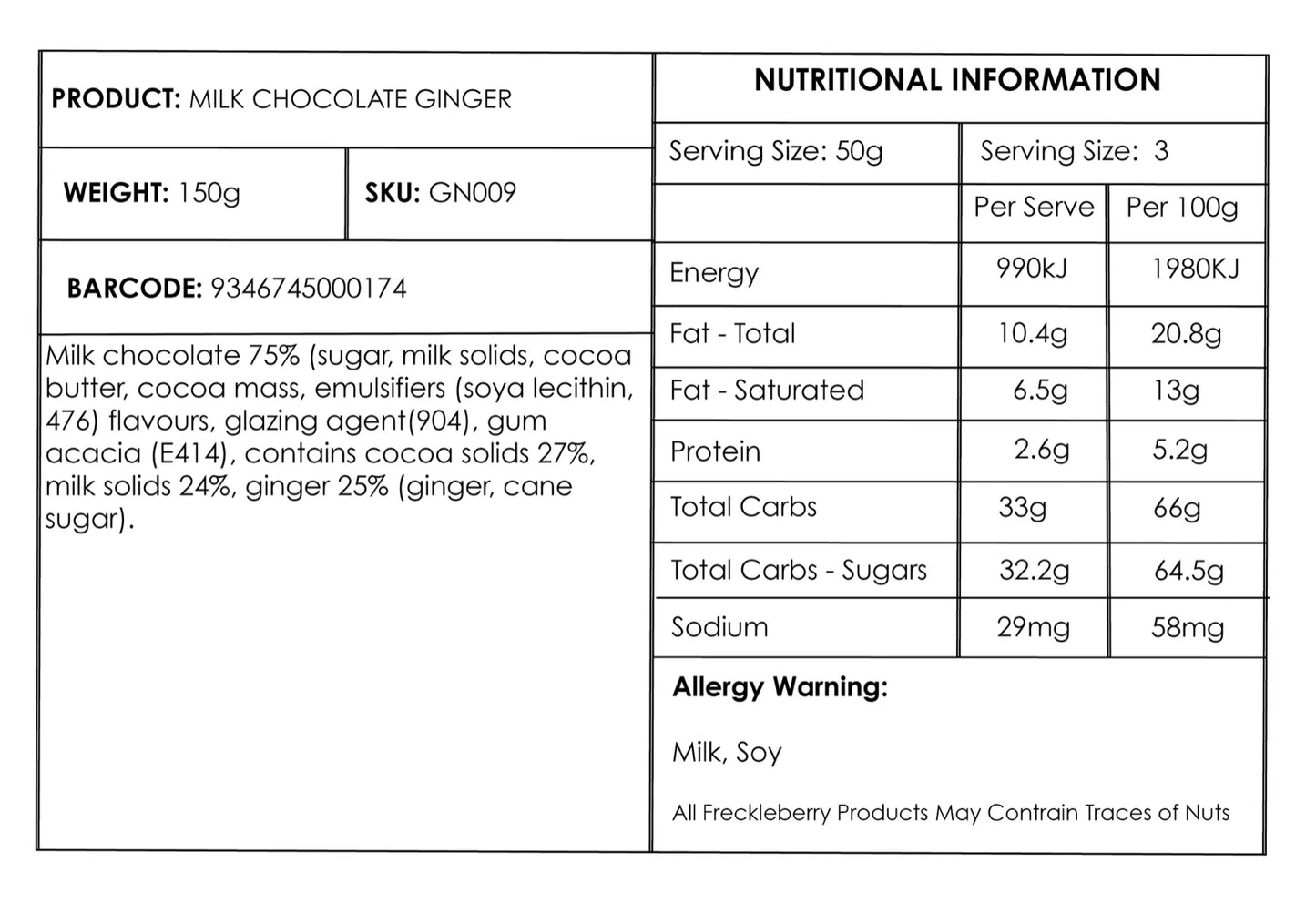 PRODUCT: MILK CHOCOLATE GINGER

WEIGHT: 150g

SKU: GN009

BARCODE: 9346745000174

Milk chocolate 75% (sugar, milk solids, cocoa butter, cocoa mass, emulsifiers (soya lecithin, 476) flavours, glazing agent(904), gum acacia (E414), contains cocoa solids 27%, milk solids 24%, ginger 25% (ginger, cane sugar).

NUTRITIONAL INFORMATION

| Serving Size: 50g | Serving Size: 3 | |
|---|---|---|
| | Per Serve | Per 100g |
| Energy | 990kJ | 1980KJ |
| Fat - Total | 10.4g | 20.8g |
| Fat - Saturated | 6.5g | 13g |
| Protein | 2.6g | 5.2g |
| Total Carbs | 33g | 66g |
| Total Carbs - Sugars | 32.2g | 64.5g |
| Sodium | 29mg | 58mg |

Allergy Warning:

Milk, Soy

All Freckleberry Products May Contrain Traces of Nuts